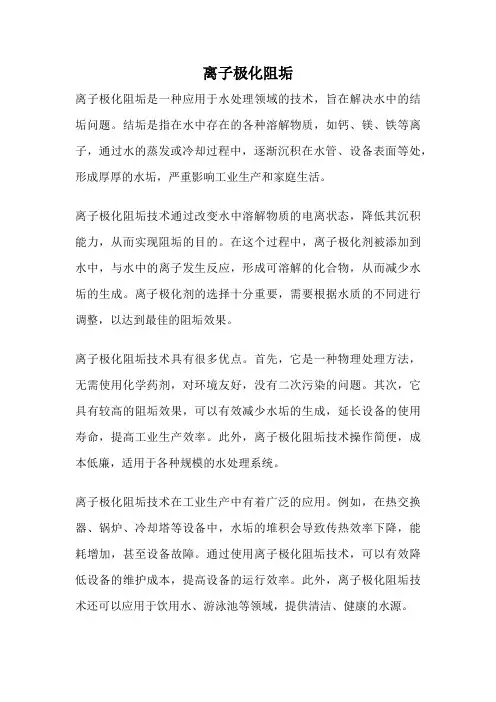 离子极化阻垢

离子极化阻垢是一种应用于水处理领域的技术，旨在解决水中的结垢问题。结垢是指在水中存在的各种溶解物质，如钙、镁、铁等离子，通过水的蒸发或冷却过程中，逐渐沉积在水管、设备表面等处，形成厚厚的水垢，严重影响工业生产和家庭生活。

离子极化阻垢技术通过改变水中溶解物质的电离状态，降低其沉积能力，从而实现阻垢的目的。在这个过程中，离子极化剂被添加到水中，与水中的离子发生反应，形成可溶解的化合物，从而减少水垢的生成。离子极化剂的选择十分重要，需要根据水质的不同进行调整，以达到最佳的阻垢效果。

离子极化阻垢技术具有很多优点。首先，它是一种物理处理方法，无需使用化学药剂，对环境友好，没有二次污染的问题。其次，它具有较高的阻垢效果，可以有效减少水垢的生成，延长设备的使用寿命，提高工业生产效率。此外，离子极化阻垢技术操作简便，成本低廉，适用于各种规模的水处理系统。

离子极化阻垢技术在工业生产中有着广泛的应用。例如，在热交换器、锅炉、冷却塔等设备中，水垢的堆积会导致传热效率下降，能耗增加，甚至设备故障。通过使用离子极化阻垢技术，可以有效降低设备的维护成本，提高设备的运行效率。此外，离子极化阻垢技术还可以应用于饮用水、游泳池等领域，提供清洁、健康的水源。